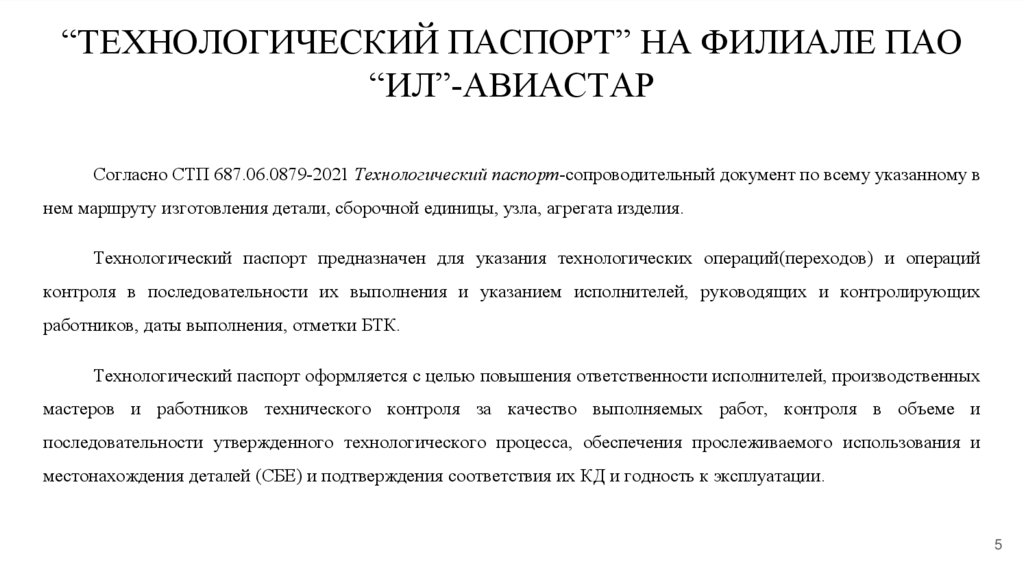 “ТЕХНОЛОГИЧЕСКИЙ ПАСПОРТ” НА ФИЛИАЛЕ ПАО “ИЛ”-АВИАСТАР

Согласно СТП 687.06.0879-2021 Технологический паспорт-сопроводительный документ по всему указанному в нем маршруту изготовления детали, сборочной единицы, узла, агрегата изделия.

Технологический паспорт предназначен для указания технологических операций(переходов) и операций контроля в последовательности их выполнения и указанием исполнителей, руководящих и контролирующих работников, даты выполнения, отметки БТК.

Технологический паспорт оформляется с целью повышения ответственности исполнителей, производственных мастеров и работников технического контроля за качество выполняемых работ, контроля в объеме и последовательности утвержденного технологического процесса, обеспечения прослеживаемого использования и местонахождения деталей (СБЕ) и подтверждения соответствия их КД и годность к эксплуатации.

5